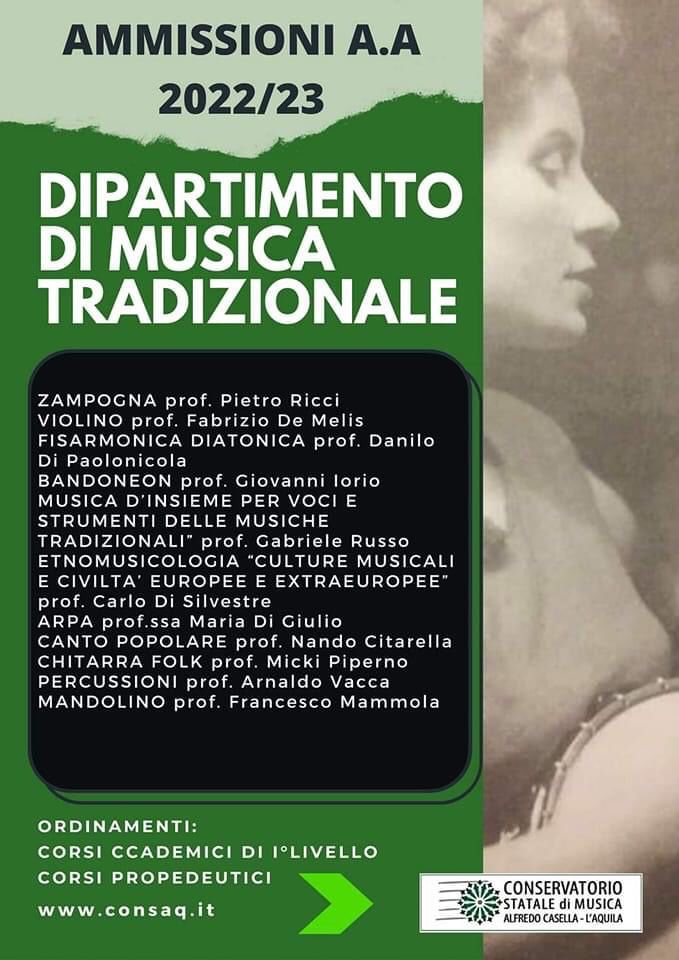 AMMISSIONI A.A
2022/23

DIPARTIMENTO
DI MUSICA
TRADIZIONALE

ZAMPOGNA prof. Pietro Ricci
VIOLINO prof. Fabrizio De Melis
FISARMONICA DIATONICA prof. Danilo Di Paolonicola
BANDONEON prof. Giovanni Iorio
MUSICA D'INSIEME PER VOCI E STRUMENTI DELLE MUSICHE TRADIZIONALI" prof. Gabriele Russo
ETNOMUSICOLOGIA "CULTURE MUSICALI E CIVILTA' EUROPEE E EXTRAEUROPEE" prof. Carlo Di Silvestre
ARPA prof.ssa Maria Di Giulio
CANTO POPOLARE prof. Nando Citarella
CHITARRA FOLK prof. Micki Piperno
PERCUSSIONI prof. Arnaldo Vacca
MANDOLINO prof. Francesco Mammola

ORDINAMENTI:
CORSI CCADEMICI DI I°LIVELLO
CORSI PROPEDEUTICI
www.consaq.it

CONSERVATORIO
STATALE di MUSICA
ALFREDO CASELLA - L'AQUILA